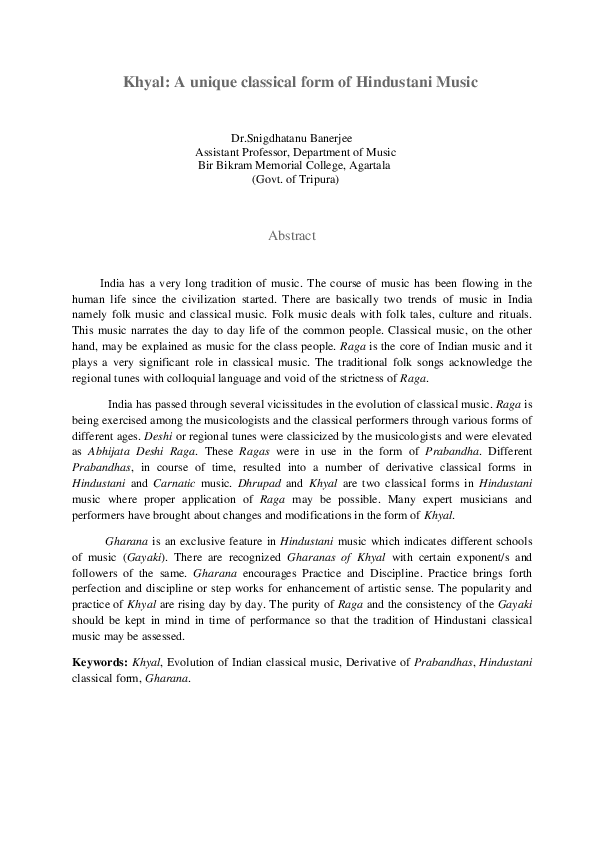 Khyal: A unique classical form of Hindustani Music

Dr.Snigdhatanu Banerjee
Assistant Professor, Department of Music
Bir Bikram Memorial College, Agartala
(Govt. of Tripura)

Abstract

India has a very long tradition of music. The course of music has been flowing in the human life since the civilization started. There are basically two trends of music in India namely folk music and classical music. Folk music deals with folk tales, culture and rituals. This music narrates the day to day life of the common people. Classical music, on the other hand, may be explained as music for the class people. Raga is the core of Indian music and it plays a very significant role in classical music. The traditional folk songs acknowledge the regional tunes with colloquial language and void of the strictness of Raga.

India has passed through several vicissitudes in the evolution of classical music. Raga is being exercised among the musicologists and the classical performers through various forms of different ages. Deshi or regional tunes were classicized by the musicologists and were elevated as Abhijata Deshi Raga. These Ragas were in use in the form of Prabandha. Different Prabandhas, in course of time, resulted into a number of derivative classical forms in Hindustani and Carnatic music. Dhrupad and Khyal are two classical forms in Hindustani music where proper application of Raga may be possible. Many expert musicians and performers have brought about changes and modifications in the form of Khyal.

Gharana is an exclusive feature in Hindustani music which indicates different schools of music (Gayaki). There are recognized Gharanas of Khyal with certain exponent/s and followers of the same. Gharana encourages Practice and Discipline. Practice brings forth perfection and discipline or step works for enhancement of artistic sense. The popularity and practice of Khyal are rising day by day. The purity of Raga and the consistency of the Gayaki should be kept in mind in time of performance so that the tradition of Hindustani classical music may be assessed.

Keywords: Khyal, Evolution of Indian classical music, Derivative of Prabandhas, Hindustani classical form, Gharana.